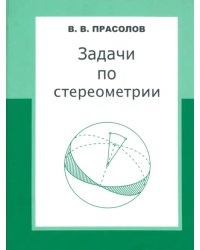 В. В. ПРАСОЛОВ

Задачи по стереометрии